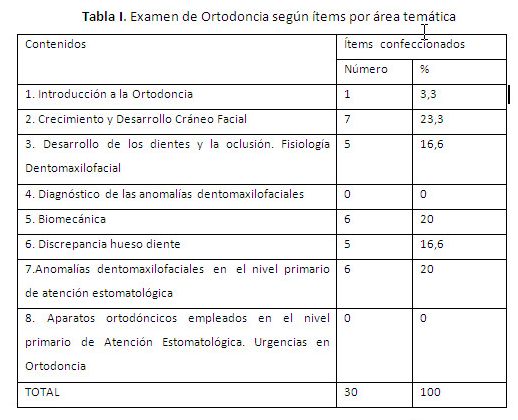 **Tabla I.** Examen de Ortodoncia según ítems por área temática

| Contenidos | Ítems confeccionados | |
|---|---|---|
| | Número | % |
| 1. Introducción a la Ortodoncia | 1 | 3,3 |
| 2. Crecimiento y Desarrollo Cráneo Facial | 7 | 23,3 |
| 3. Desarrollo de los dientes y la oclusión. Fisiología Dentomaxilofacial | 5 | 16,6 |
| 4. Diagnóstico de las anomalías dentomaxilofaciales | 0 | 0 |
| 5. Biomecánica | 6 | 20 |
| 6. Discrepancia hueso diente | 5 | 16,6 |
| 7.Anomalías dentomaxilofaciales en el nivel primario de atención estomatológica | 6 | 20 |
| 8. Aparatos ortodóncicos empleados en el nivel primario de Atención Estomatológica. Urgencias en Ortodoncia | 0 | 0 |
| TOTAL | 30 | 100 |